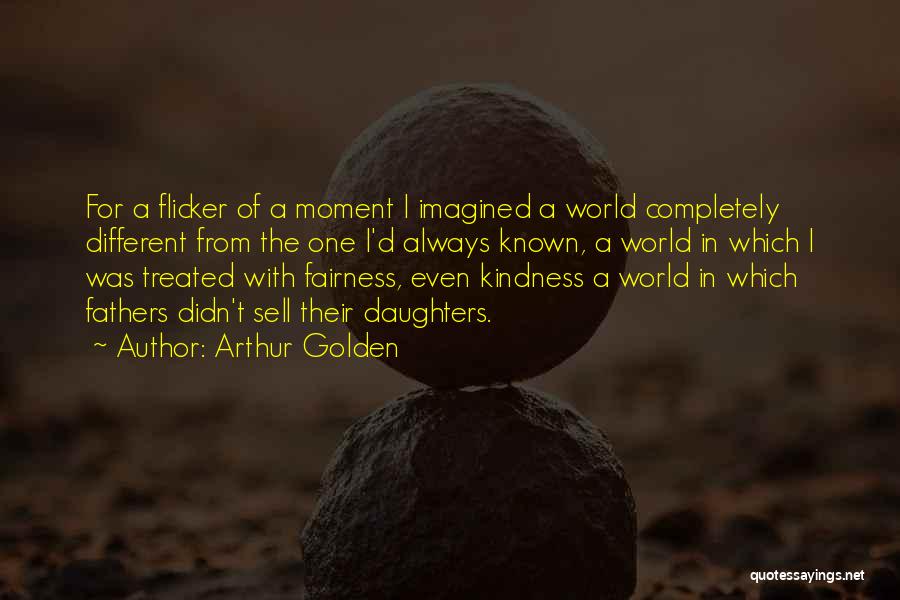 For a flicker of a moment I imagined a world completely different from the one I'd always known, a world in which I was treated with fairness, even kindness a world in which fathers didn't sell their daughters.

~ Author: Arthur Golden

quotessayings.net